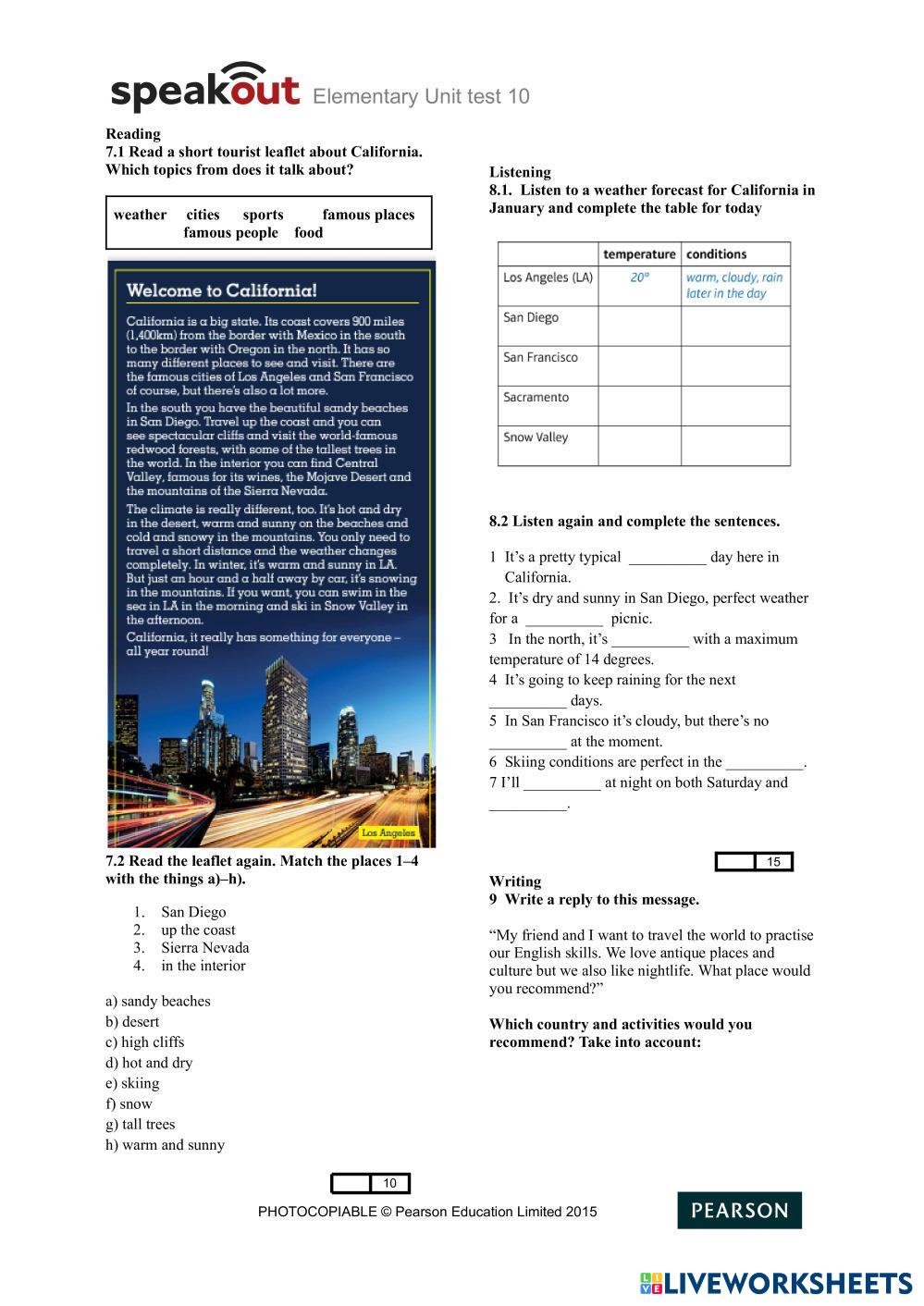 speakout Elementary Unit test 10

Reading
7.1 Read a short tourist leaflet about California. Which topics from does it talk about?

weather cities sports famous places
famous people food

Welcome to California!

California is a big state. Its coast covers 900 miles (1,400km) from the border with Mexico in the south to the border with Oregon in the north. It has so many different places to see and visit. There are the famous cities of Los Angeles and San Francisco of course, but there's also a lot more.

In the south you have the beautiful sandy beaches in San Diego. Travel up the coast and you can see spectacular cliffs and visit the world-famous redwood forests, with some of the tallest trees in the world. In the interior you can find Central Valley, famous for its wines, the Mojave Desert and the mountains of the Sierra Nevada.

The climate is really different, too. It's hot and dry in the desert, warm and sunny on the beaches and cold and snowy in the mountains. You only need to travel a short distance and the weather changes completely. In winter, it's warm and sunny in LA. But just an hour and a half away by car, it's snowing in the mountains. If you want, you can swim in the sea in LA in the morning and ski in Snow Valley in the afternoon.

California, it really has something for everyone – all year round!

Los Angeles

7.2 Read the leaflet again. Match the places 1–4 with the things a)–h).

1. San Diego
2. up the coast
3. Sierra Nevada
4. in the interior

a) sandy beaches
b) desert
c) high cliffs
d) hot and dry
e) skiing
f) snow
g) tall trees
h) warm and sunny

10

Listening
8.1. Listen to a weather forecast for California in January and complete the table for today

| | temperature | conditions |
|---|---|---|
| Los Angeles (LA) | 20° | warm, cloudy, rain later in the day |
| San Diego | | |
| San Francisco | | |
| Sacramento | | |
| Snow Valley | | |

8.2 Listen again and complete the sentences.

1 It's a pretty typical __________ day here in California.
2. It's dry and sunny in San Diego, perfect weather for a __________ picnic.
3 In the north, it's __________ with a maximum temperature of 14 degrees.
4 It's going to keep raining for the next __________ days.
5 In San Francisco it's cloudy, but there's no __________ at the moment.
6 Skiing conditions are perfect in the __________.
7 I'll __________ at night on both Saturday and __________.

15

Writing
9 Write a reply to this message.

"My friend and I want to travel the world to practise our English skills. We love antique places and culture but we also like nightlife. What place would you recommend?"

Which country and activities would you recommend? Take into account:

PHOTOCOPIABLE © Pearson Education Limited 2015

PEARSON

LIVEWORKSHEETS